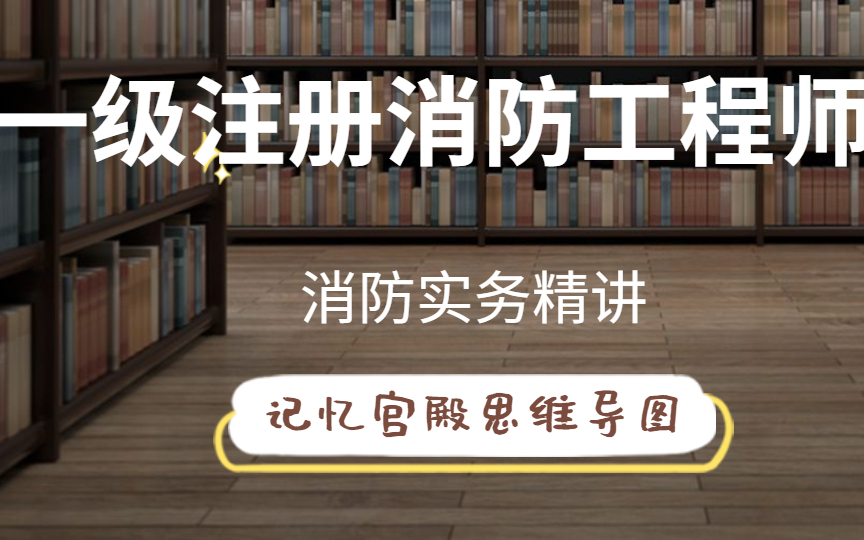 一级注册消防工程师

消防实务精讲

记忆宫殿思维导图